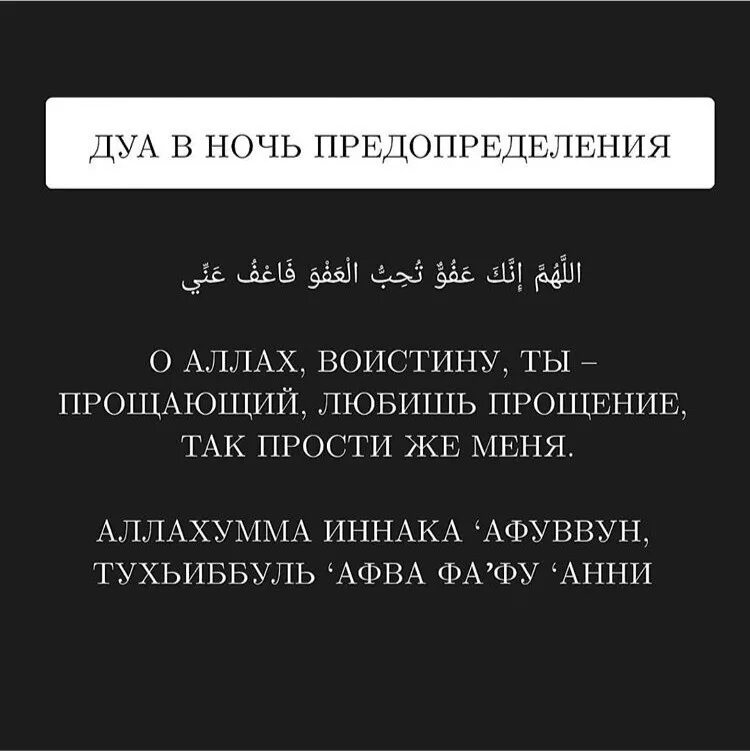 ДУА В НОЧЬ ПРЕДОПРЕДЕЛЕНИЯ

اللَّهُمَّ إِنَّكَ عَفُوٌّ تُحِبُّ الْعَفْوَ فَاعْفُ عَنِّي

О АЛЛАХ, ВОИСТИНУ, ТЫ – ПРОЩАЮЩИЙ, ЛЮБИШЬ ПРОЩЕНИЕ, ТАК ПРОСТИ ЖЕ МЕНЯ.

АЛЛАХУММА ИННАКА 'АФУВВУН, ТУХЬИББУЛЬ 'АФВА ФА'ФУ 'АННИ